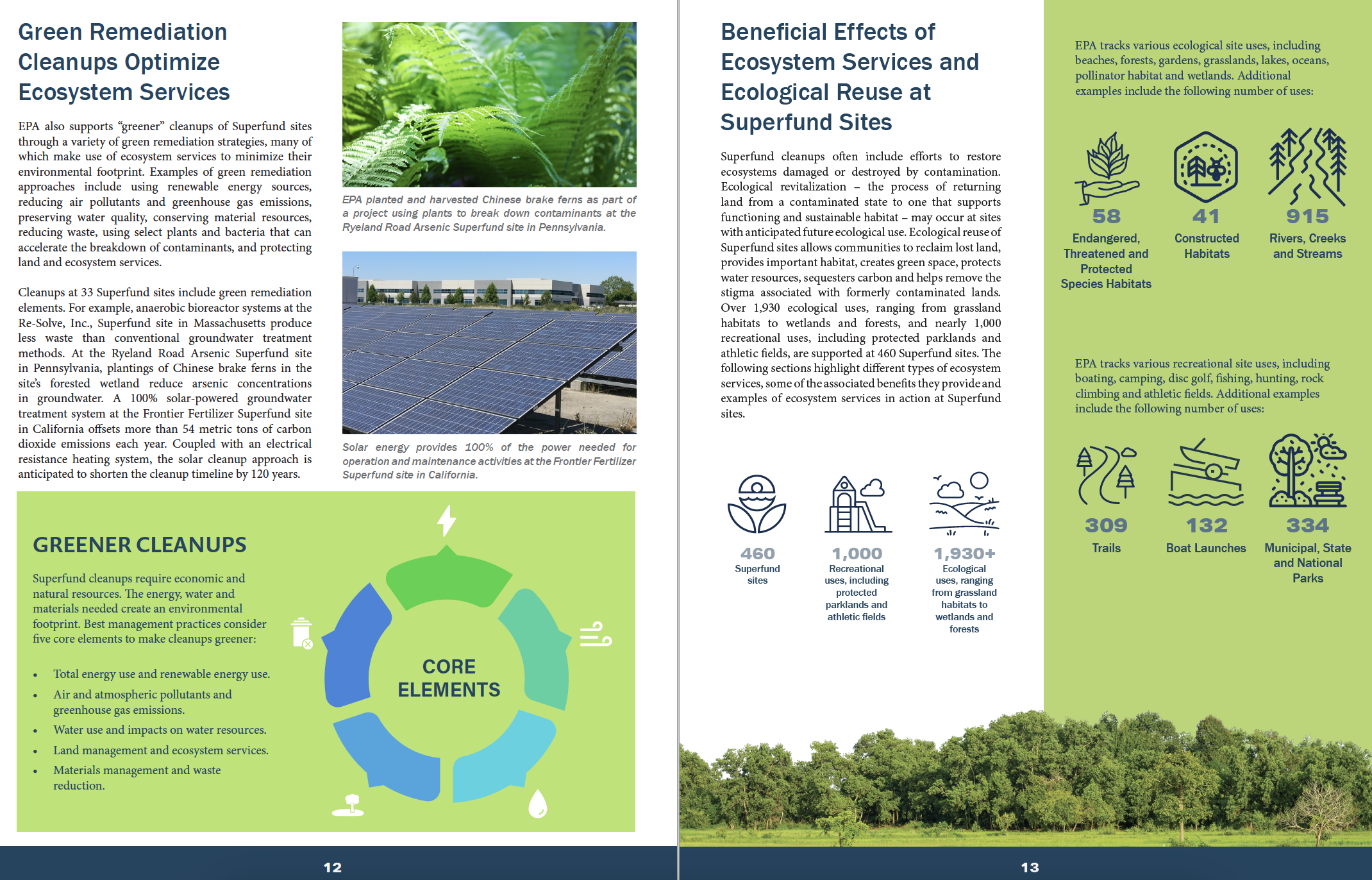 Green Remediation Cleanups Optimize Ecosystem Services

EPA also supports “greener” cleanups of Superfund sites through a variety of green remediation strategies, many of which make use of ecosystem services to minimize their environmental footprint. Examples of green remediation approaches include using renewable energy sources, reducing air pollutants and greenhouse gas emissions, preserving water quality, conserving material resources, reducing waste, using select plants and bacteria that can accelerate the breakdown of contaminants, and protecting land and ecosystem services.

Cleanups at 33 Superfund sites include green remediation elements. For example, anaerobic bioreactor systems at the Re-Solve, Inc., Superfund site in Massachusetts produce less waste than conventional groundwater treatment methods. At the Ryeland Road Arsenic Superfund site in Pennsylvania, plantings of Chinese brake ferns in the site’s forested wetland reduce arsenic concentrations in groundwater. A 100% solar-powered groundwater treatment system at the Frontier Fertilizer Superfund site in California offsets more than 54 metric tons of carbon dioxide emissions each year. Coupled with an electrical resistance heating system, the solar cleanup approach is anticipated to shorten the cleanup timeline by 120 years.

EPA planted and harvested Chinese brake ferns as part of a project using plants to break down contaminants at the Ryeland Road Arsenic Superfund site in Pennsylvania.

Solar energy provides 100% of the power needed for operation and maintenance activities at the Frontier Fertilizer Superfund site in California.

GREENER CLEANUPS

Superfund cleanups require economic and natural resources. The energy, water and materials needed create an environmental footprint. Best management practices consider five core elements to make cleanups greener:

• Total energy use and renewable energy use.
• Air and atmospheric pollutants and greenhouse gas emissions.
• Water use and impacts on water resources.
• Land management and ecosystem services.
• Materials management and waste reduction.

CORE ELEMENTS

12

Beneficial Effects of Ecosystem Services and Ecological Reuse at Superfund Sites

Superfund cleanups often include efforts to restore ecosystems damaged or destroyed by contamination. Ecological revitalization – the process of returning land from a contaminated state to one that supports functioning and sustainable habitat – may occur at sites with anticipated future ecological use. Ecological reuse of Superfund sites allows communities to reclaim lost land, provides important habitat, creates green space, protects water resources, sequesters carbon and helps remove the stigma associated with formerly contaminated lands. Over 1,930 ecological uses, ranging from grassland habitats to wetlands and forests, and nearly 1,000 recreational uses, including protected parklands and athletic fields, are supported at 460 Superfund sites. The following sections highlight different types of ecosystem services, some of the associated benefits they provide and examples of ecosystem services in action at Superfund sites.

460
Superfund sites

1,000
Recreational uses, including protected parklands and athletic fields

1,930+
Ecological uses, ranging from grassland habitats to wetlands and forests

EPA tracks various ecological site uses, including beaches, forests, gardens, grasslands, lakes, oceans, pollinator habitat and wetlands. Additional examples include the following number of uses:

58
Endangered, Threatened and Protected Species Habitats

41
Constructed Habitats

915
Rivers, Creeks and Streams

EPA tracks various recreational site uses, including boating, camping, disc golf, fishing, hunting, rock climbing and athletic fields. Additional examples include the following number of uses:

309
Trails

132
Boat Launches

334
Municipal, State and National Parks

13